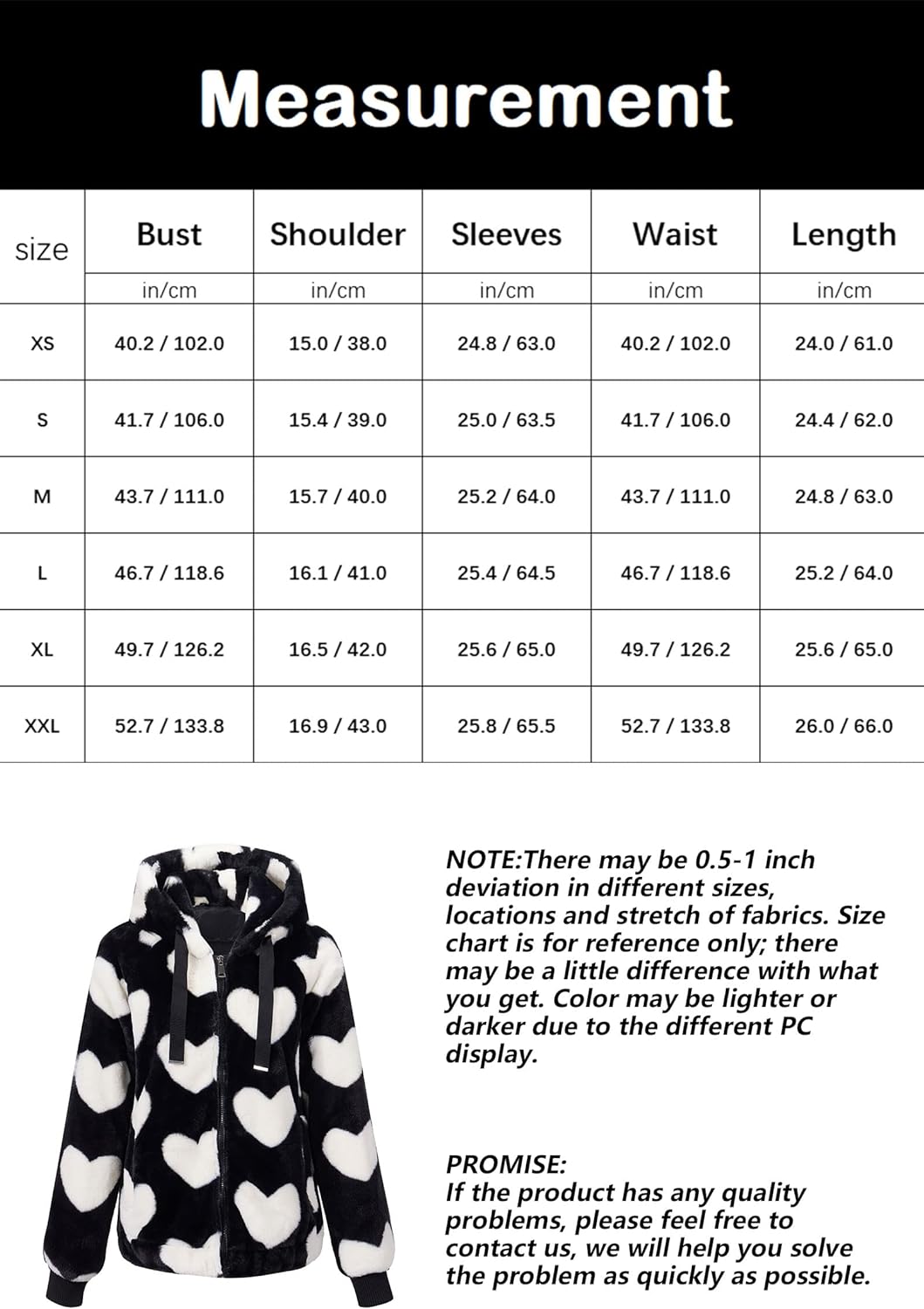 Measurement

| size | Bust | Shoulder | Sleeves | Waist | Length |
|---|---|---|---|---|---|
| | in/cm | in/cm | in/cm | in/cm | in/cm |
| XS | 40.2 / 102.0 | 15.0 / 38.0 | 24.8 / 63.0 | 40.2 / 102.0 | 24.0 / 61.0 |
| S | 41.7 / 106.0 | 15.4 / 39.0 | 25.0 / 63.5 | 41.7 / 106.0 | 24.4 / 62.0 |
| M | 43.7 / 111.0 | 15.7 / 40.0 | 25.2 / 64.0 | 43.7 / 111.0 | 24.8 / 63.0 |
| L | 46.7 / 118.6 | 16.1 / 41.0 | 25.4 / 64.5 | 46.7 / 118.6 | 25.2 / 64.0 |
| XL | 49.7 / 126.2 | 16.5 / 42.0 | 25.6 / 65.0 | 49.7 / 126.2 | 25.6 / 65.0 |
| XXL | 52.7 / 133.8 | 16.9 / 43.0 | 25.8 / 65.5 | 52.7 / 133.8 | 26.0 / 66.0 |

NOTE:There may be 0.5-1 inch deviation in different sizes, locations and stretch of fabrics. Size chart is for reference only; there may be a little difference with what you get. Color may be lighter or darker due to the different PC display.

PROMISE:
If the product has any quality problems, please feel free to contact us, we will help you solve the problem as quickly as possible.